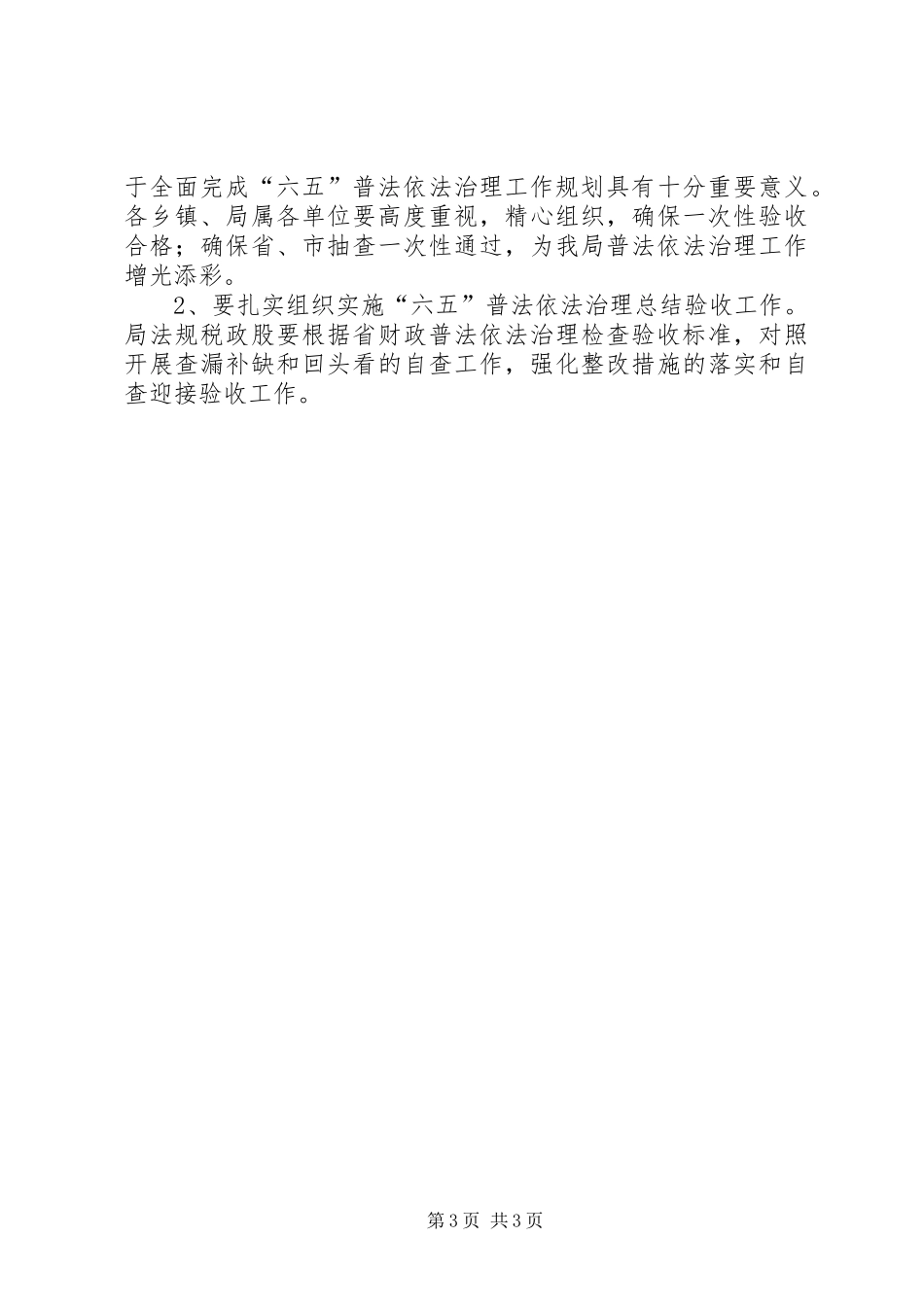 于全面完成“六五”普法依法治理工作规划具有十分重要意义。各乡镇、局属各单位要高度重视，精心组织，确保一次性验收合格；确保省、市抽查一次性通过，为我局普法依法治理工作增光添彩。

2、要扎实组织实施“六五”普法依法治理总结验收工作。局法规税政股要根据省财政普法依法治理检查验收标准，对照开展查漏补缺和回头看的自查工作，强化整改措施的落实和自查迎接验收工作。

第3页 共3页